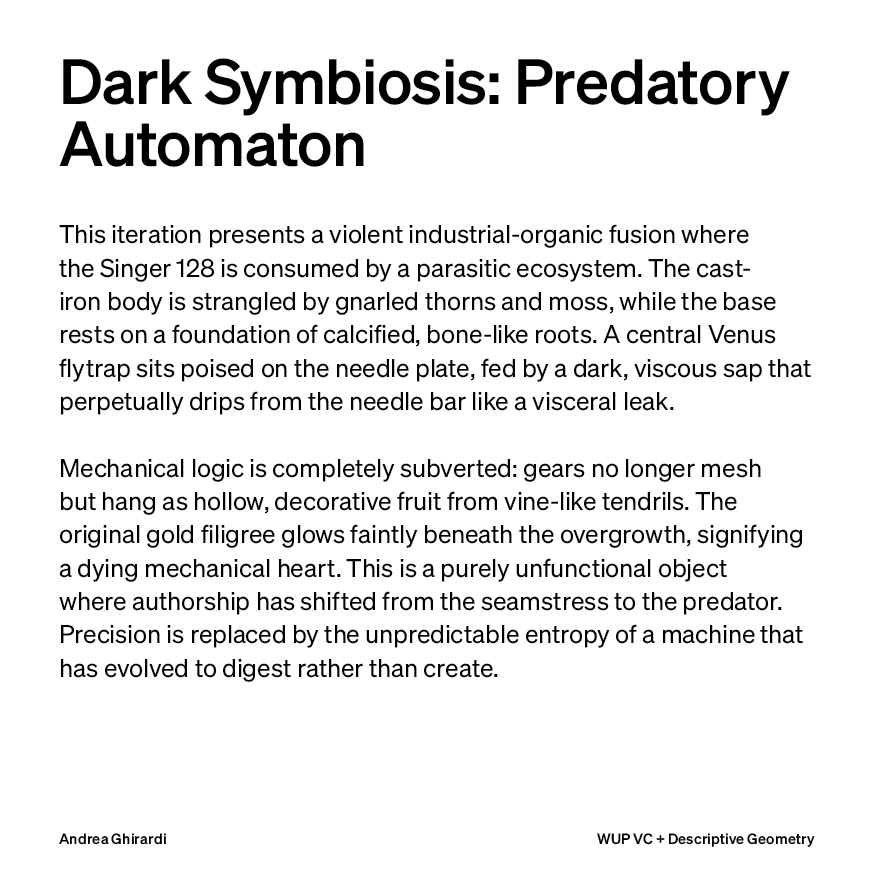 Dark Symbiosis: Predatory Automaton

This iteration presents a violent industrial-organic fusion where the Singer 128 is consumed by a parasitic ecosystem. The cast-iron body is strangled by gnarled thorns and moss, while the base rests on a foundation of calcified, bone-like roots. A central Venus flytrap sits poised on the needle plate, fed by a dark, viscous sap that perpetually drips from the needle bar like a visceral leak.

Mechanical logic is completely subverted: gears no longer mesh but hang as hollow, decorative fruit from vine-like tendrils. The original gold filigree glows faintly beneath the overgrowth, signifying a dying mechanical heart. This is a purely unfunctional object where authorship has shifted from the seamstress to the predator. Precision is replaced by the unpredictable entropy of a machine that has evolved to digest rather than create.

Andrea Ghirardi

WUP VC + Descriptive Geometry